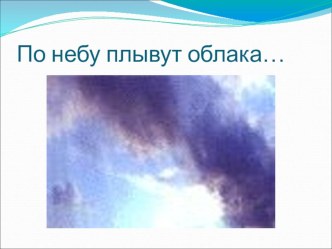 По небу плывут облака…